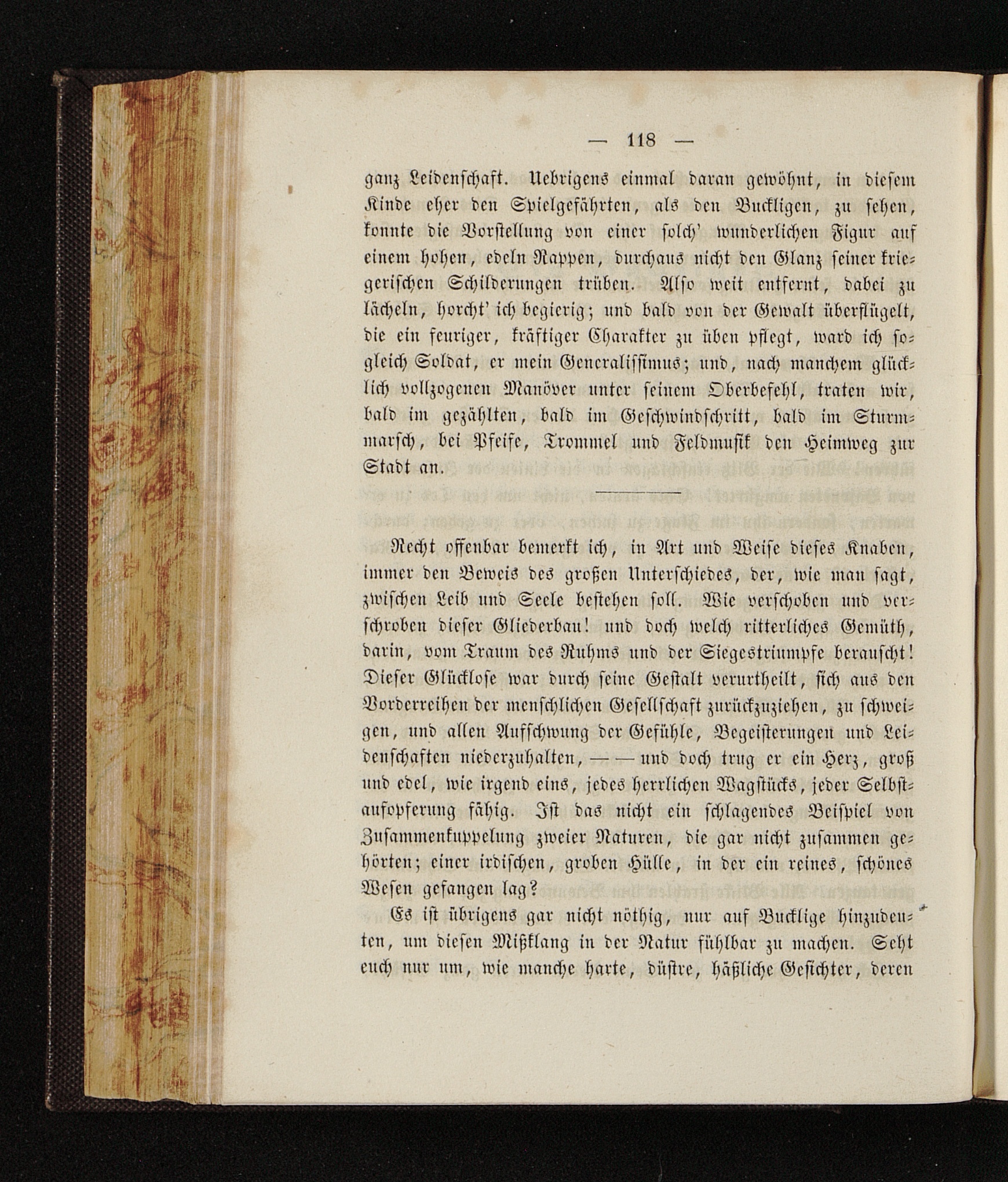 — 118 —

ganz Leidenschaft. Uebrigens einmal daran gewöhnt, in diesem Kinde eher den Spielgefährten, als den Buckligen, zu sehen, konnte die Vorstellung von einer solch' wunderlichen Figur auf einem hohen, edeln Rappen, durchaus nicht den Glanz seiner kriegerischen Schilderungen trüben. Also weit entfernt, dabei zu lächeln, horcht' ich begierig; und bald von der Gewalt überflügelt, die ein feuriger, kräftiger Charakter zu üben pflegt, ward ich sogleich Soldat, er mein Generalissimus; und, nach manchem glücklich vollzogenen Manöver unter seinem Oberbefehl, traten wir, bald im gezählten, bald im Geschwindschritt, bald im Sturmmarsch, bei Pfeife, Trommel und Feldmusik den Heimweg zur Stadt an.

Recht offenbar bemerkt ich, in Art und Weise dieses Knaben, immer den Beweis des großen Unterschiedes, der, wie man sagt, zwischen Leib und Seele bestehen soll. Wie verschoben und verschroben dieser Gliederbau! und doch welch ritterliches Gemüth, darin, vom Traum des Ruhms und der Siegestriumpfe berauscht! Dieser Glücklose war durch seine Gestalt verurtheilt, sich aus den Vorderreihen der menschlichen Gesellschaft zurückzuziehen, zu schweigen, und allen Aufschwung der Gefühle, Begeisterungen und Leidenschaften niederzuhalten, — — und doch trug er ein Herz, groß und edel, wie irgend eins, jedes herrlichen Wagstücks, jeder Selbstaufopferung fähig. Ist das nicht ein schlagendes Beispiel von Zusammenkuppelung zweier Naturen, die gar nicht zusammen gehörten; einer irdischen, groben Hülle, in der ein reines, schönes Wesen gefangen lag?

Es ist übrigens gar nicht nöthig, nur auf Bucklige hinzudeuten, um diesen Mißklang in der Natur fühlbar zu machen. Seht euch nur um, wie manche harte, düstre, häßliche Gesichter, deren